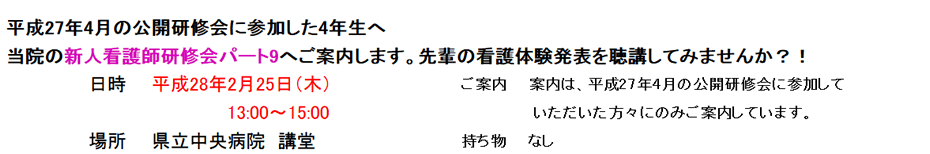 平成27年4月の公開研修会に参加した4年生へ
当院の新人看護師研修会パート9へご案内します。先輩の看護体験発表を聴講してみませんか？！

日時　平成28年2月25日（木）
13:00～15:00

場所　県立中央病院　講堂

ご案内　案内は、平成27年4月の公開研修会に参加していただいた方々にのみご案内しています。

持ち物　なし